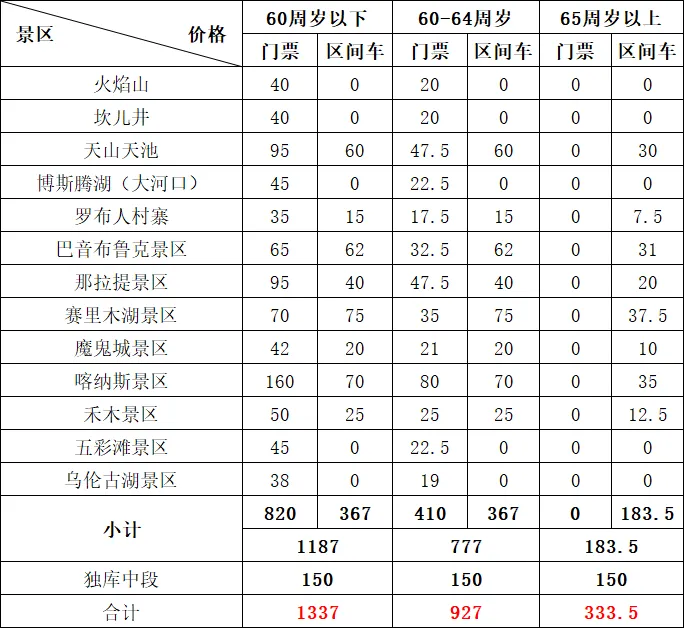 | 景区 价格 | 60周岁以下 | | 60-64周岁 | | 65周岁以上 | |
|---|---|---|---|---|---|---|
| | 门票 | 区间车 | 门票 | 区间车 | 门票 | 区间车 |
| 火焰山 | 40 | 0 | 20 | 0 | 0 | 0 |
| 坎儿井 | 40 | 0 | 20 | 0 | 0 | 0 |
| 天山天池 | 95 | 60 | 47.5 | 60 | 0 | 30 |
| 博斯腾湖（大河口） | 45 | 0 | 22.5 | 0 | 0 | 0 |
| 罗布人村寨 | 35 | 15 | 17.5 | 15 | 0 | 7.5 |
| 巴音布鲁克景区 | 65 | 62 | 32.5 | 62 | 0 | 31 |
| 那拉提景区 | 95 | 40 | 47.5 | 40 | 0 | 20 |
| 赛里木湖景区 | 70 | 75 | 35 | 75 | 0 | 37.5 |
| 魔鬼城景区 | 42 | 20 | 21 | 20 | 0 | 10 |
| 喀纳斯景区 | 160 | 70 | 80 | 70 | 0 | 35 |
| 禾木景区 | 50 | 25 | 25 | 25 | 0 | 12.5 |
| 五彩滩景区 | 45 | 0 | 22.5 | 0 | 0 | 0 |
| 乌伦古湖景区 | 38 | 0 | 19 | 0 | 0 | 0 |
| 小计 | 820 | 367 | 410 | 367 | 0 | 183.5 |
| | 1187 | | 777 | | 183.5 | |
| 独库中段 | 150 | | 150 | | 150 | |
| 合计 | 1337 | | 927 | | 333.5 | |